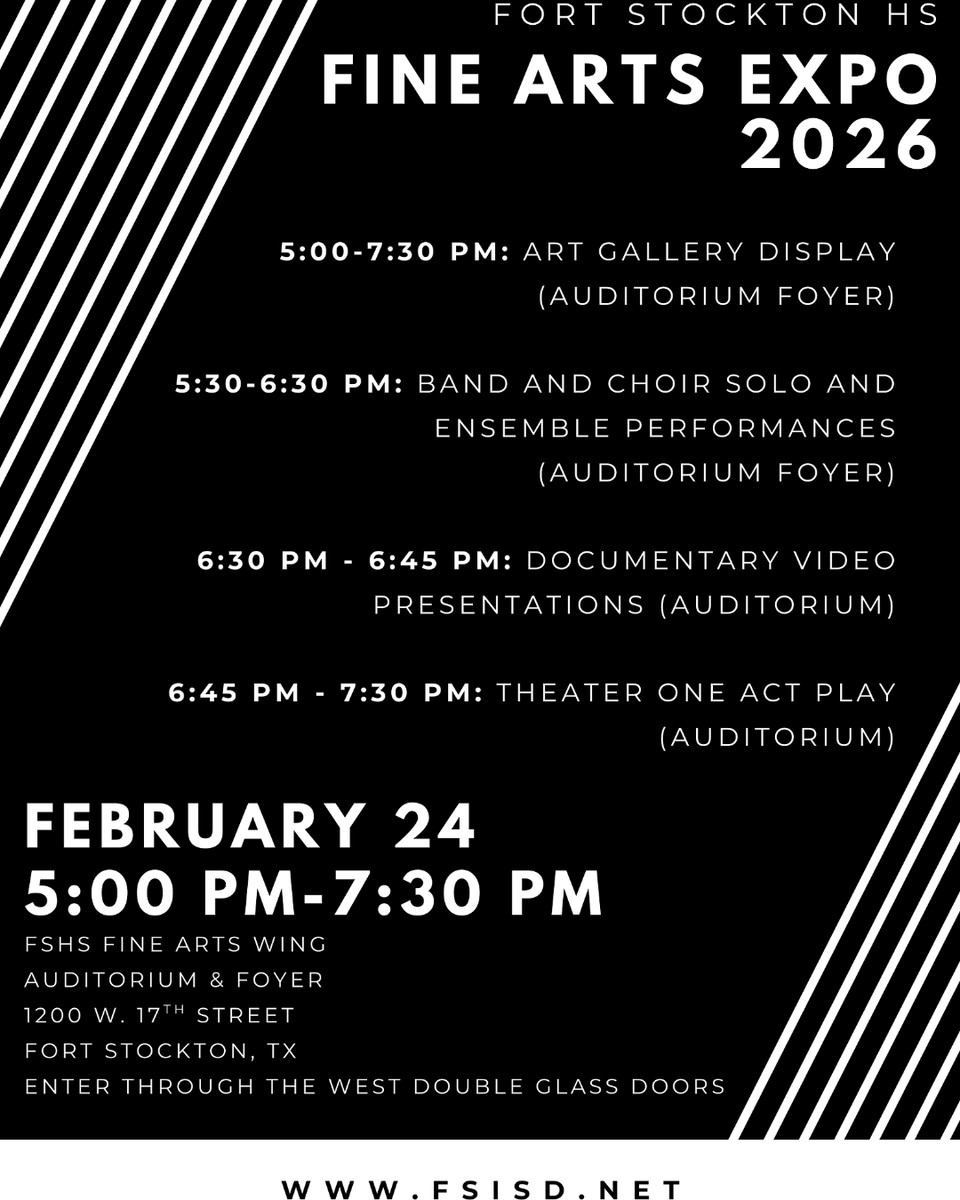 FORT STOCKTON HS

FINE ARTS EXPO 2026

5:00-7:30 PM: ART GALLERY DISPLAY (AUDITORIUM FOYER)

5:30-6:30 PM: BAND AND CHOIR SOLO AND ENSEMBLE PERFORMANCES (AUDITORIUM FOYER)

6:30 PM - 6:45 PM: DOCUMENTARY VIDEO PRESENTATIONS (AUDITORIUM)

6:45 PM - 7:30 PM: THEATER ONE ACT PLAY (AUDITORIUM)

FEBRUARY 24
5:00 PM-7:30 PM

FSHS FINE ARTS WING
AUDITORIUM & FOYER
1200 W. 17TH STREET
FORT STOCKTON, TX
ENTER THROUGH THE WEST DOUBLE GLASS DOORS

WWW.FSISD.NET